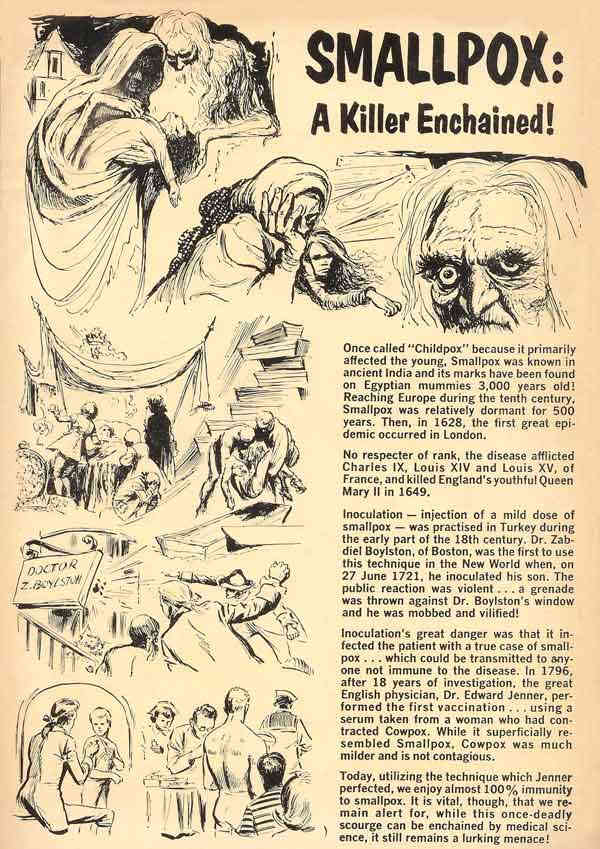 SMALLPOX:
A Killer Enchained!

DOCTOR Z. BOYLSTON

Once called "Childpox" because it primarily affected the young, Smallpox was known in ancient India and its marks have been found on Egyptian mummies 3,000 years old! Reaching Europe during the tenth century, Smallpox was relatively dormant for 500 years. Then, in 1628, the first great epidemic occurred in London.

No respecter of rank, the disease afflicted Charles IX, Louis XIV and Louis XV, of France, and killed England's youthful Queen Mary II in 1649.

Inoculation — injection of a mild dose of smallpox — was practised in Turkey during the early part of the 18th century. Dr. Zabdiel Boylston, of Boston, was the first to use this technique in the New World when, on 27 June 1721, he inoculated his son. The public reaction was violent . . . a grenade was thrown against Dr. Boylston's window and he was mobbed and vilified!

Inoculation's great danger was that it infected the patient with a true case of smallpox . . . which could be transmitted to anyone not immune to the disease. In 1796, after 18 years of investigation, the great English physician, Dr. Edward Jenner, performed the first vaccination . . . using a serum taken from a woman who had contracted Cowpox. While it superficially resembled Smallpox, Cowpox was much milder and is not contagious.

Today, utilizing the technique which Jenner perfected, we enjoy almost 100% immunity to smallpox. It is vital, though, that we remain alert for, while this once-deadly scourge can be enchained by medical science, it still remains a lurking menace!